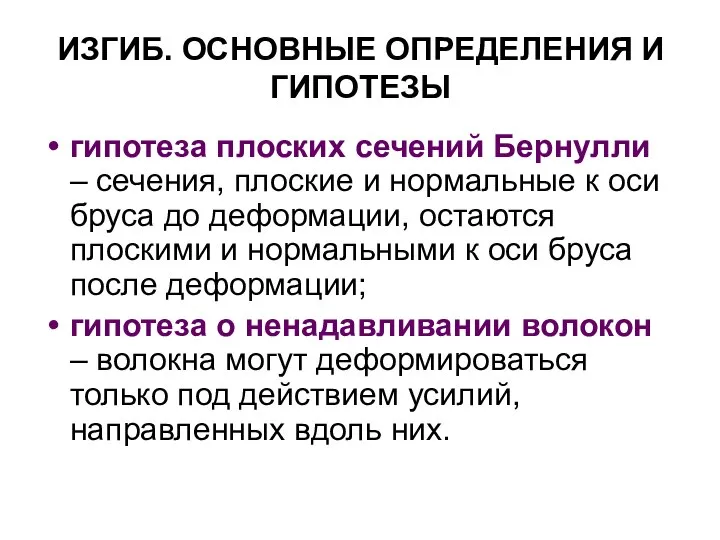 ИЗГИБ. ОСНОВНЫЕ ОПРЕДЕЛЕНИЯ И ГИПОТЕЗЫ

• гипотеза плоских сечений Бернулли – сечения, плоские и нормальные к оси бруса до деформации, остаются плоскими и нормальными к оси бруса после деформации;

• гипотеза о ненадавливании волокон – волокна могут деформироваться только под действием усилий, направленных вдоль них.